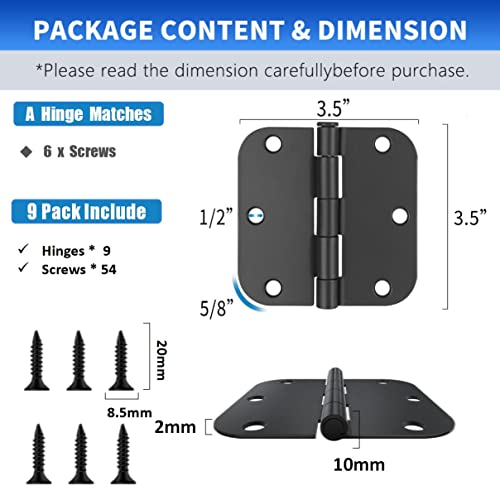 PACKAGE CONTENT & DIMENSION

*Please read the dimension carefullybefore purchase.

A Hinge Matches

◆ 6 x Screws

9 Pack Include

✓ Hinges * 9
✓ Screws * 54

3.5”

1/2”

3.5”

5/8”

20mm

8.5mm

2mm

10mm